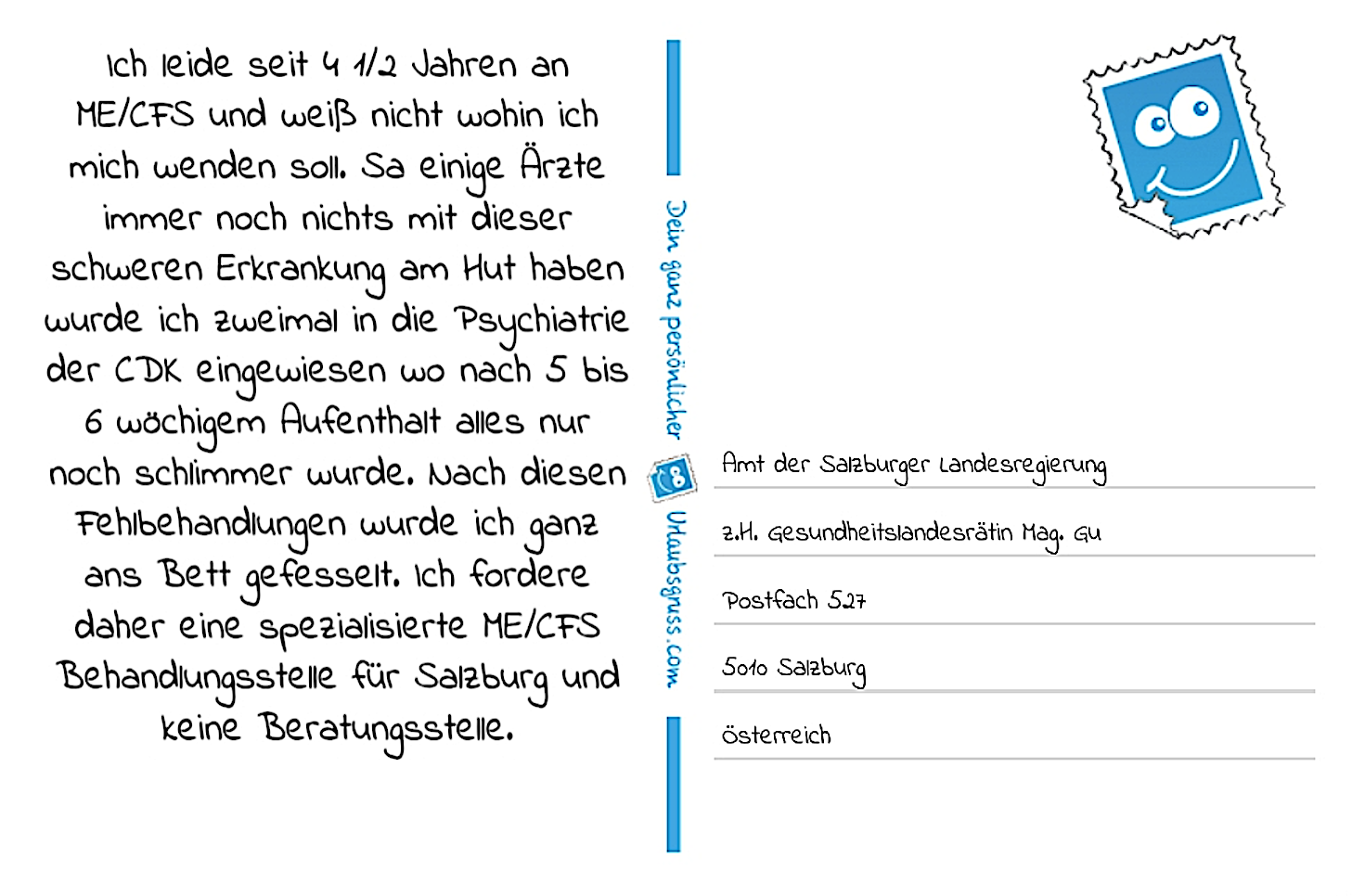 Ich leide seit 4 1/2 Jahren an ME/CFS und weiß nicht wohin ich mich wenden soll. Sa einige Ärzte immer noch nichts mit dieser schweren Erkrankung am Hut haben wurde ich zweimal in die Psychiatrie der CDK eingewiesen wo nach 5 bis 6 wöchigem Aufenthalt alles nur noch schlimmer wurde. Nach diesen Fehlbehandlungen wurde ich ganz ans Bett gefesselt. Ich fordere daher eine spezialisierte ME/CFS Behandlungsstelle für Salzburg und keine Beratungsstelle.

Dein ganz persönlicher Urlaubsgruss.com

Amt der Salzburger Landesregierung

z.H. Gesundheitslandesrätin Mag. Gu

Postfach 527

5010 Salzburg

Österreich